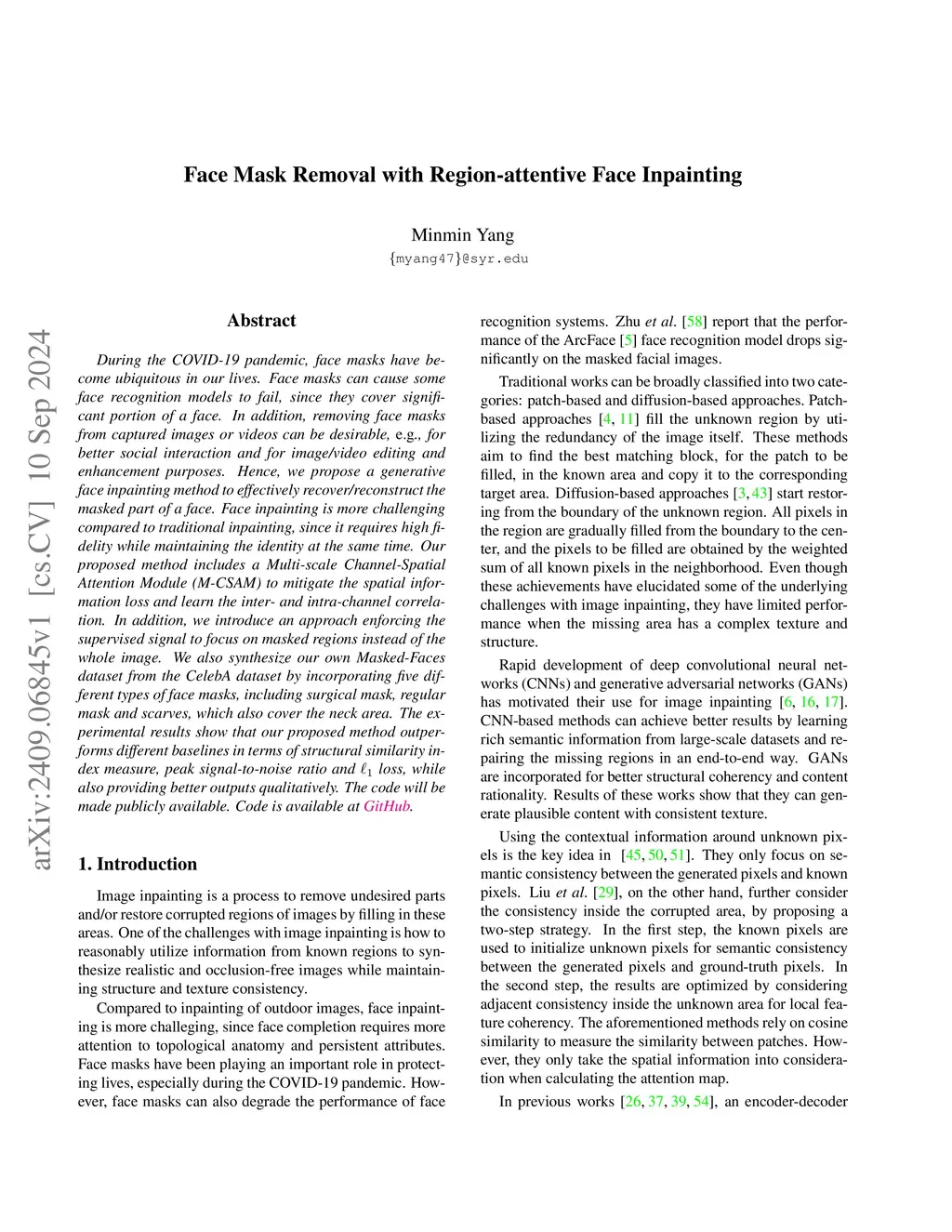 arXiv:2409.06845v1 [cs.CV] 10 Sep 2024

Face Mask Removal with Region-attentive Face Inpainting

Minmin Yang
{myang47}@syr.edu

Abstract

During the COVID-19 pandemic, face masks have become ubiquitous in our lives. Face masks can cause some face recognition models to fail, since they cover significant portion of a face. In addition, removing face masks from captured images or videos can be desirable, e.g., for better social interaction and for image/video editing and enhancement purposes. Hence, we propose a generative face inpainting method to effectively recover/reconstruct the masked part of a face. Face inpainting is more challenging compared to traditional inpainting, since it requires high fidelity while maintaining the identity at the same time. Our proposed method includes a Multi-scale Channel-Spatial Attention Module (M-CSAM) to mitigate the spatial information loss and learn the inter- and intra-channel correlation. In addition, we introduce an approach enforcing the supervised signal to focus on masked regions instead of the whole image. We also synthesize our own Masked-Faces dataset from the CelebA dataset by incorporating five different types of face masks, including surgical mask, regular mask and scarves, which also cover the neck area. The experimental results show that our proposed method outperforms different baselines in terms of structural similarity index measure, peak signal-to-noise ratio and $\ell_1$ loss, while also providing better outputs qualitatively. The code will be made publicly available. Code is available at GitHub.

1. Introduction

Image inpainting is a process to remove undesired parts and/or restore corrupted regions of images by filling in these areas. One of the challenges with image inpainting is how to reasonably utilize information from known regions to synthesize realistic and occlusion-free images while maintaining structure and texture consistency.

Compared to inpainting of outdoor images, face inpainting is more challeging, since face completion requires more attention to topological anatomy and persistent attributes. Face masks have been playing an important role in protecting lives, especially during the COVID-19 pandemic. However, face masks can also degrade the performance of face recognition systems. Zhu et al. [58] report that the performance of the ArcFace [5] face recognition model drops significantly on the masked facial images.

Traditional works can be broadly classified into two categories: patch-based and diffusion-based approaches. Patch-based approaches [4, 11] fill the unknown region by utilizing the redundancy of the image itself. These methods aim to find the best matching block, for the patch to be filled, in the known area and copy it to the corresponding target area. Diffusion-based approaches [3, 43] start restoring from the boundary of the unknown region. All pixels in the region are gradually filled from the boundary to the center, and the pixels to be filled are obtained by the weighted sum of all known pixels in the neighborhood. Even though these achievements have elucidated some of the underlying challenges with image inpainting, they have limited performance when the missing area has a complex texture and structure.

Rapid development of deep convolutional neural networks (CNNs) and generative adversarial networks (GANs) has motivated their use for image inpainting [6, 16, 17]. CNN-based methods can achieve better results by learning rich semantic information from large-scale datasets and repairing the missing regions in an end-to-end way. GANs are incorporated for better structural coherency and content rationality. Results of these works show that they can generate plausible content with consistent texture.

Using the contextual information around unknown pixels is the key idea in [45, 50, 51]. They only focus on semantic consistency between the generated pixels and known pixels. Liu et al. [29], on the other hand, further consider the consistency inside the corrupted area, by proposing a two-step strategy. In the first step, the known pixels are used to initialize unknown pixels for semantic consistency between the generated pixels and ground-truth pixels. In the second step, the results are optimized by considering adjacent consistency inside the unknown area for local feature coherency. The aforementioned methods rely on cosine similarity to measure the similarity between patches. However, they only take the spatial information into consideration when calculating the attention map.

In previous works [26, 37, 39, 54], an encoder-decoder